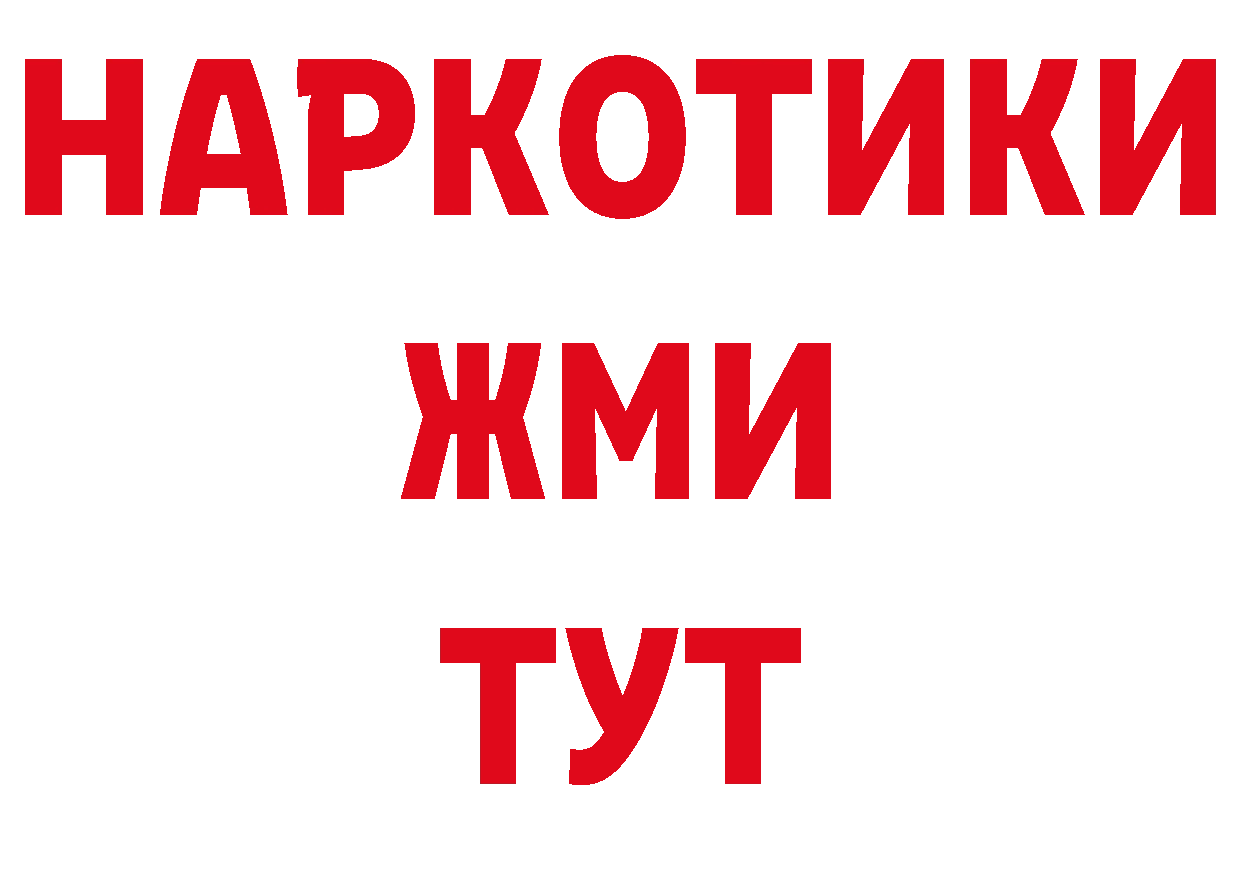 НАРКОТИКИ
ЖМИ
ТУТ